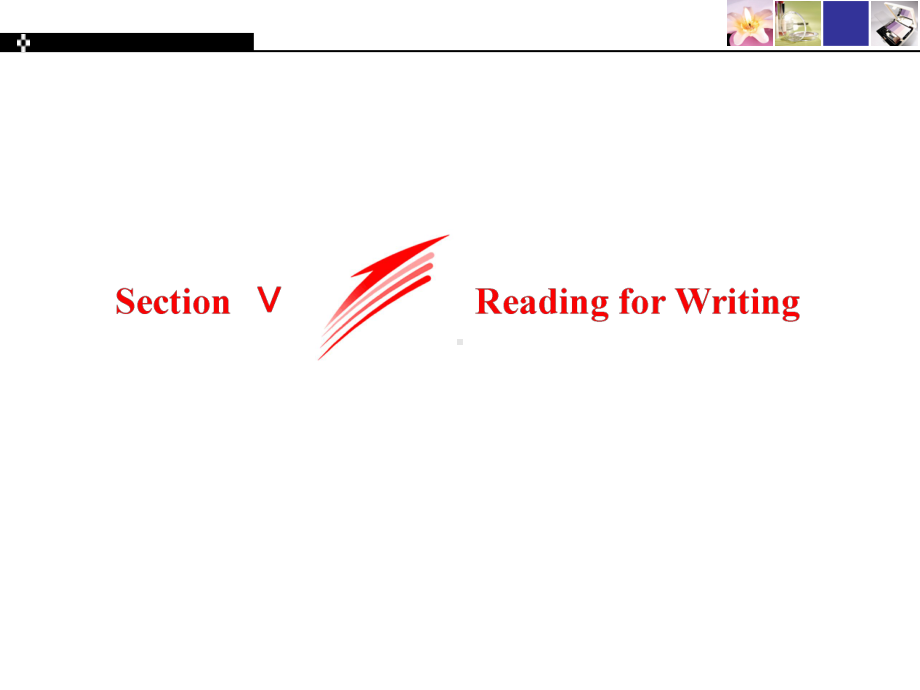 Section Ⅴ Reading for Writing